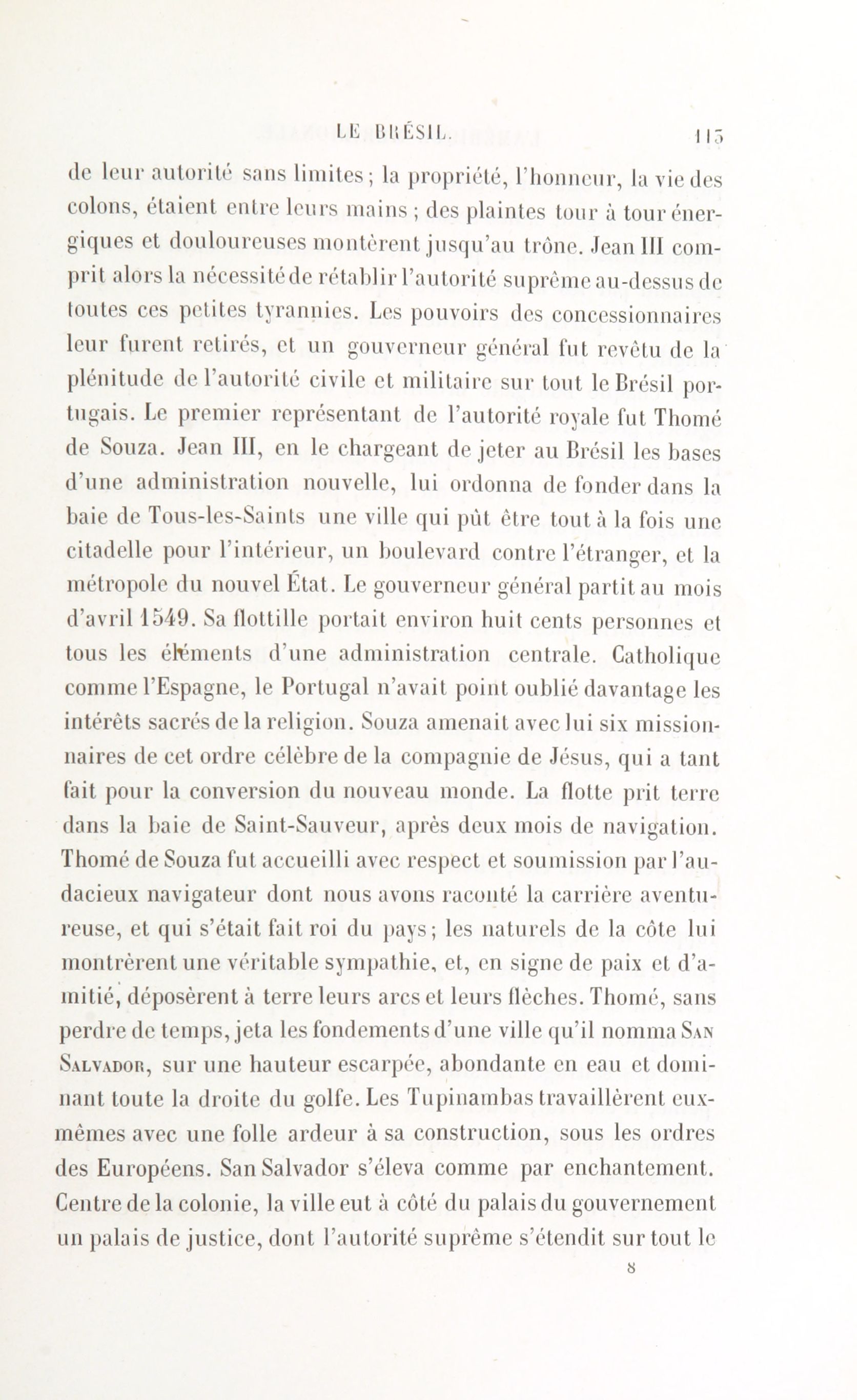 LE BRÉSIL. 113

de leur autorité sans limites; la propriété, l'honneur, la vie des colons, étaient entre leurs mains ; des plaintes tour à tour énergiques et douloureuses montèrent jusqu'au trône. Jean III comprit alors la nécessité de rétablir l'autorité suprême au-dessus de toutes ces petites tyrannies. Les pouvoirs des concessionnaires leur furent retirés, et un gouverneur général fut revêtu de la plénitude de l'autorité civile et militaire sur tout le Brésil portugais. Le premier représentant de l'autorité royale fut Thomé de Souza. Jean III, en le chargeant de jeter au Brésil les bases d'une administration nouvelle, lui ordonna de fonder dans la baie de Tous-les-Saints une ville qui pût être tout à la fois une citadelle pour l'intérieur, un boulevard contre l'étranger, et la métropole du nouvel État. Le gouverneur général partit au mois d'avril 1549. Sa flottille portait environ huit cents personnes et tous les éléments d'une administration centrale. Catholique comme l'Espagne, le Portugal n'avait point oublié davantage les intérêts sacrés de la religion. Souza amenait avec lui six missionnaires de cet ordre célèbre de la compagnie de Jésus, qui a tant fait pour la conversion du nouveau monde. La flotte prit terre dans la baie de Saint-Sauveur, après deux mois de navigation. Thomé de Souza fut accueilli avec respect et soumission par l'audacieux navigateur dont nous avons raconté la carrière aventureuse, et qui s'était fait roi du pays; les naturels de la côte lui montrèrent une véritable sympathie, et, en signe de paix et d'amitié, déposèrent à terre leurs arcs et leurs flèches. Thomé, sans perdre de temps, jeta les fondements d'une ville qu'il nomma San Salvador, sur une hauteur escarpée, abondante en eau et dominant toute la droite du golfe. Les Tupinambas travaillèrent eux-mêmes avec une folle ardeur à sa construction, sous les ordres des Européens. San Salvador s'éleva comme par enchantement. Centre de la colonie, la ville eut à côté du palais du gouvernement un palais de justice, dont l'autorité suprême s'étendit sur tout le

8